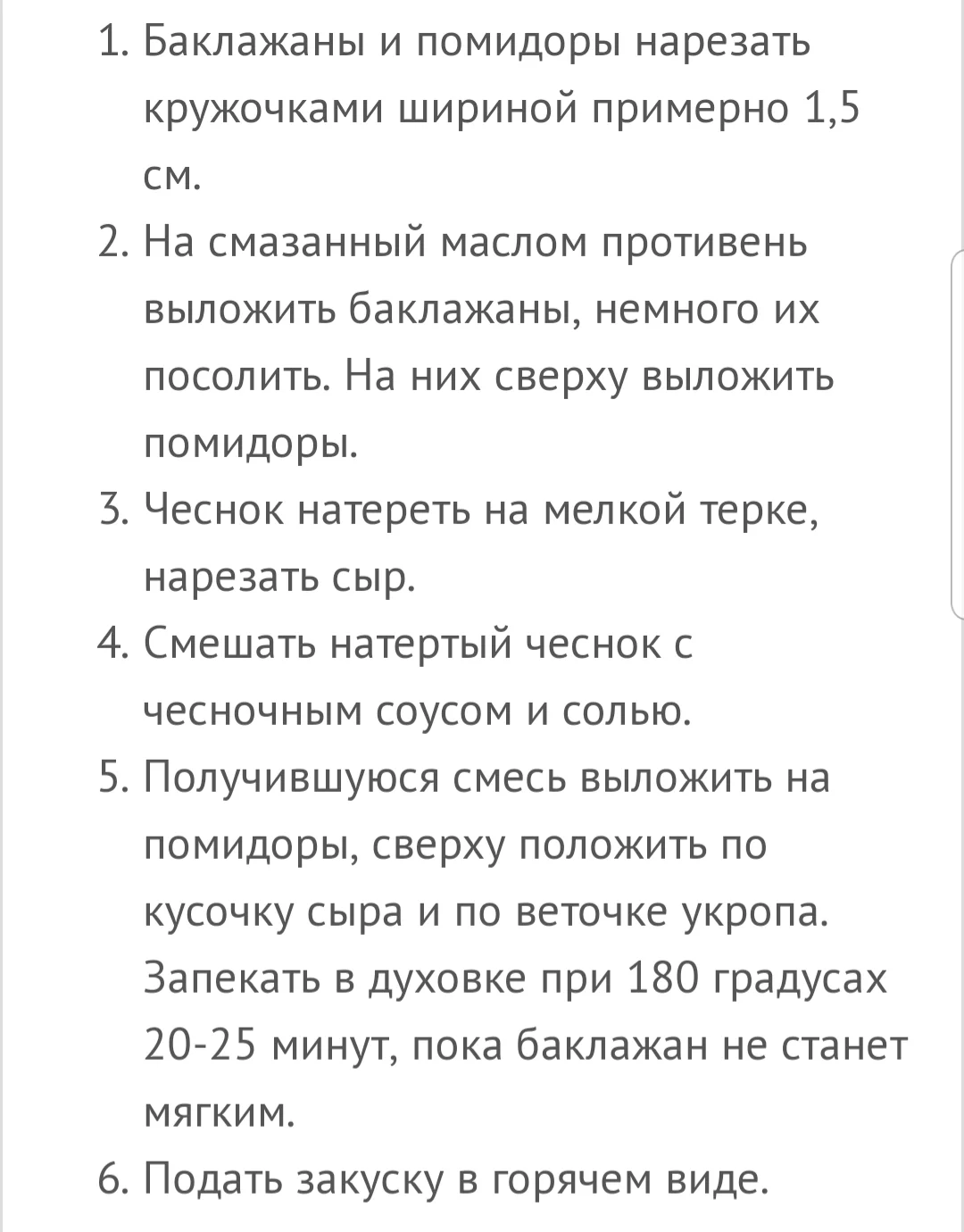 1. Баклажаны и помидоры нарезать кружочками шириной примерно 1,5 см.
2. На смазанный маслом противень выложить баклажаны, немного их посолить. На них сверху выложить помидоры.
3. Чеснок натереть на мелкой терке, нарезать сыр.
4. Смешать натертый чеснок с чесночным соусом и солью.
5. Получившуюся смесь выложить на помидоры, сверху положить по кусочку сыра и по веточке укропа. Запекать в духовке при 180 градусах 20-25 минут, пока баклажан не станет мягким.
6. Подать закуску в горячем виде.